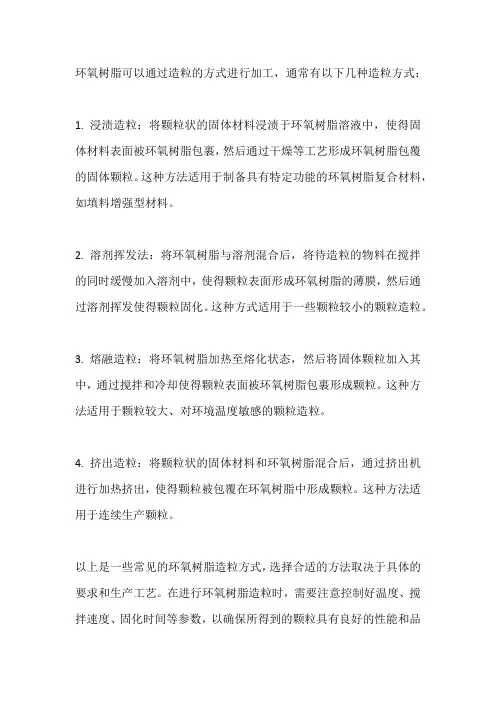 环氧树脂可以通过造粒的方式进行加工，通常有以下几种造粒方式：

1. 浸渍造粒：将颗粒状的固体材料浸渍于环氧树脂溶液中，使得固体材料表面被环氧树脂包裹，然后通过干燥等工艺形成环氧树脂包覆的固体颗粒。这种方法适用于制备具有特定功能的环氧树脂复合材料，如填料增强型材料。

2. 溶剂挥发法：将环氧树脂与溶剂混合后，将待造粒的物料在搅拌的同时缓慢加入溶剂中，使得颗粒表面形成环氧树脂的薄膜，然后通过溶剂挥发使得颗粒固化。这种方式适用于一些颗粒较小的颗粒造粒。

3. 熔融造粒：将环氧树脂加热至熔化状态，然后将固体颗粒加入其中，通过搅拌和冷却使得颗粒表面被环氧树脂包裹形成颗粒。这种方法适用于颗粒较大、对环境温度敏感的颗粒造粒。

4. 挤出造粒：将颗粒状的固体材料和环氧树脂混合后，通过挤出机进行加热挤出，使得颗粒被包覆在环氧树脂中形成颗粒。这种方法适用于连续生产颗粒。

以上是一些常见的环氧树脂造粒方式，选择合适的方法取决于具体的要求和生产工艺。在进行环氧树脂造粒时，需要注意控制好温度、搅拌速度、固化时间等参数，以确保所得到的颗粒具有良好的性能和品